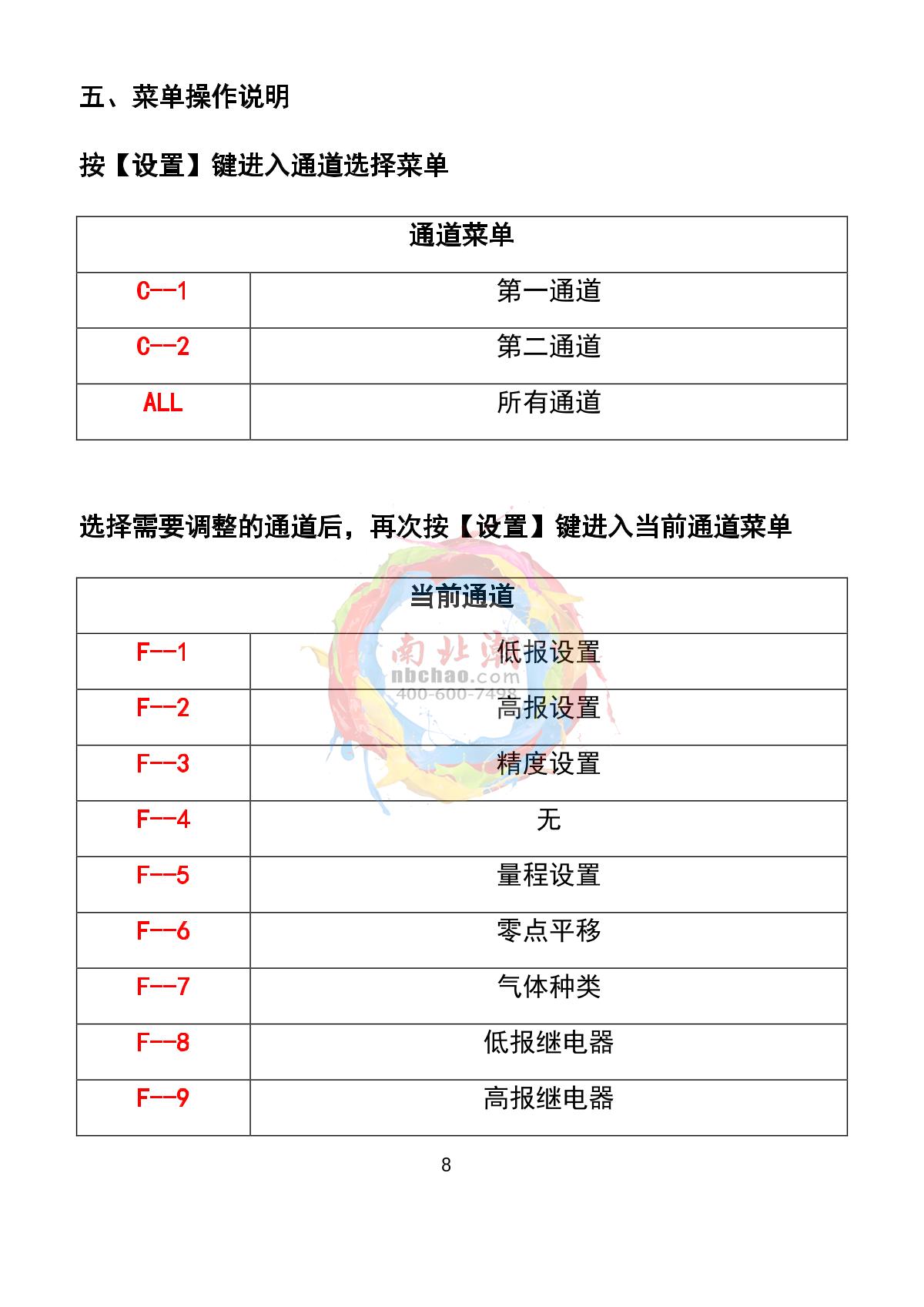 五、菜单操作说明

按【设置】键进入通道选择菜单

| 通道菜单 | |
|---|---|
| C--1 | 第一通道 |
| C--2 | 第二通道 |
| ALL | 所有通道 |

选择需要调整的通道后，再次按【设置】键进入当前通道菜单

| 当前通道 | |
|---|---|
| F--1 | 低报设置 |
| F--2 | 高报设置 |
| F--3 | 精度设置 |
| F--4 | 无 |
| F--5 | 量程设置 |
| F--6 | 零点平移 |
| F--7 | 气体种类 |
| F--8 | 低报继电器 |
| F--9 | 高报继电器 |

南北潮
nbchao.com
400-600-7498

8